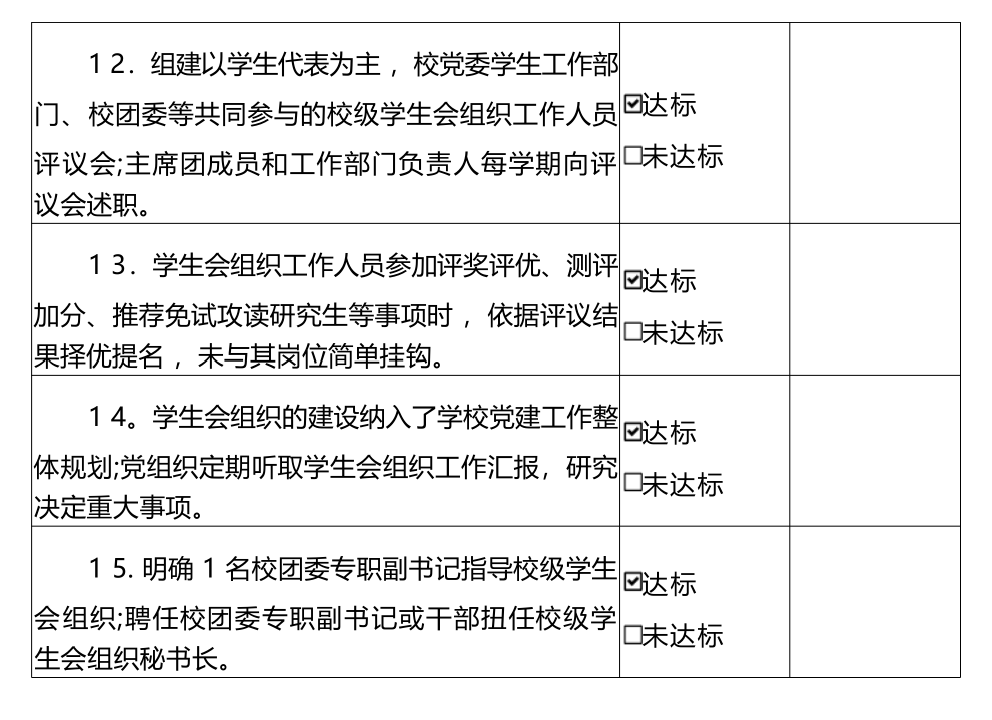 | 12．组建以学生代表为主，校党委学生工作部门、校团委等共同参与的校级学生会组织工作人员评议会;主席团成员和工作部门负责人每学期向评议会述职。 | ☑达标 ☐未达标 | |
|---|---|---|
| 13．学生会组织工作人员参加评奖评优、测评加分、推荐免试攻读研究生等事项时，依据评议结果择优提名，未与其岗位简单挂钩。 | ☑达标 ☐未达标 | |
| 14。学生会组织的建设纳入了学校党建工作整体规划;党组织定期听取学生会组织工作汇报，研究决定重大事项。 | ☑达标 ☐未达标 | |
| 15.明确1名校团委专职副书记指导校级学生会组织;聘任校团委专职副书记或干部扭任校级学生会组织秘书长。 | ☑达标 ☐未达标 | |